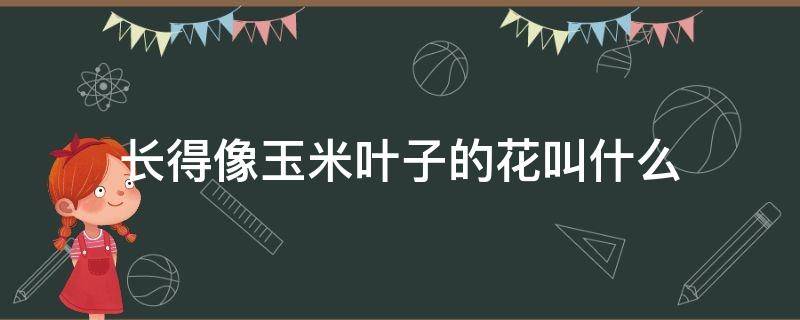 长得像玉米叶子的花叫什么